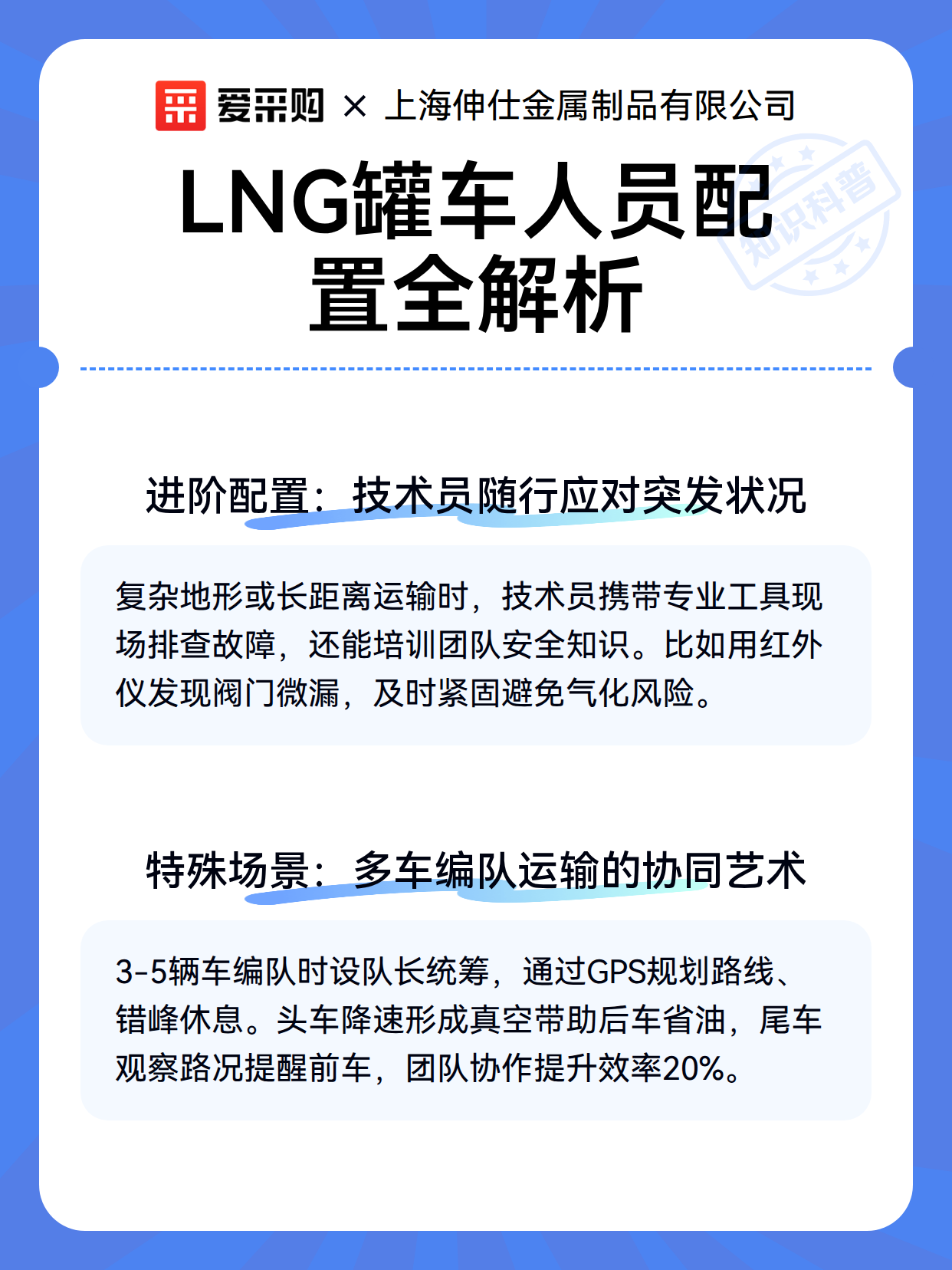 爱采购 × 上海伸仕金属制品有限公司

LNG罐车人员配置全解析

知识科普

进阶配置：技术员随行应对突发状况

复杂地形或长距离运输时，技术员携带专业工具现场排查故障，还能培训团队安全知识。比如用红外仪发现阀门微漏，及时紧固避免气化风险。

特殊场景：多车编队运输的协同艺术

3-5辆车编队时设队长统筹，通过GPS规划路线、错峰休息。头车降速形成真空带助后车省油，尾车观察路况提醒前车，团队协作提升效率20%。